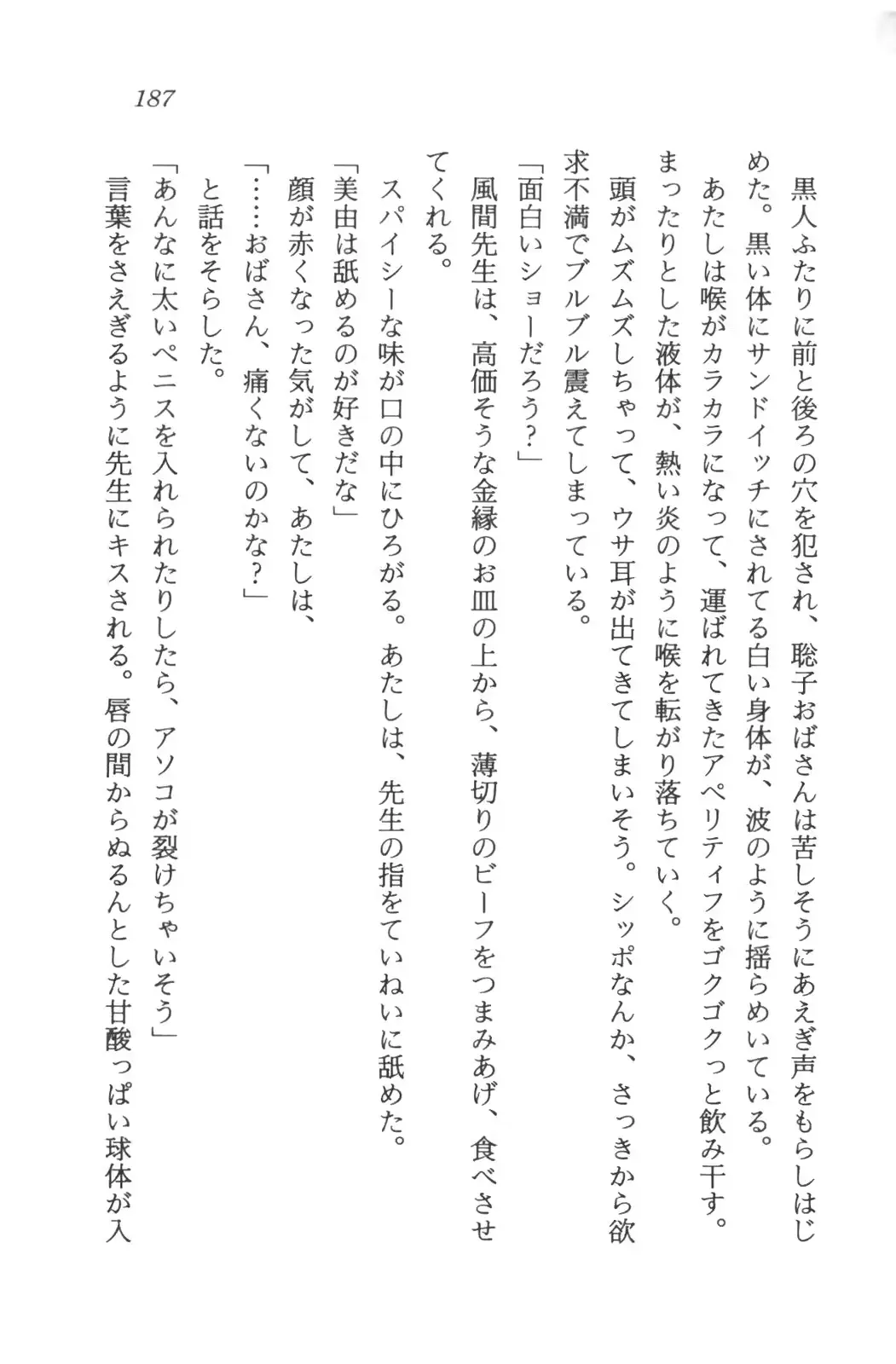 187

黒人ふたりに前と後ろの穴を犯され、聡子おばさんは苦しそうにあえぎ声をもらしはじめた。黒い体にサンドイッチにされてる白い身体が、波のように揺らめいている。

あたしは喉がカラカラになって、運ばれてきたアペリティフをゴクゴクっと飲み干す。まったりとした液体が、熱い炎のように喉を転がり落ちていく。

頭がムズムズしちゃって、ウサ耳が出てきてしまいそう。シッポなんか、さっきから欲求不満でブルブル震えてしまっている。

「面白いショーだろう？」

風間先生は、高価そうな金縁のお皿の上から、薄切りのビーフをつまみあげ、食べさせてくれる。

スパイシーな味が口の中にひろがる。あたしは、先生の指をていねいに舐めた。

「美由は舐めるのが好きだな」

顔が赤くなった気がして、あたしは、

「……おばさん、痛くないのかな？」

と話をそらした。

「あんなに太いペニスを入れられたりしたら、アソコが裂けちゃいそう」

言葉をさえぎるように先生にキスされる。唇の間からぬるんとした甘酸っぱい球体が入